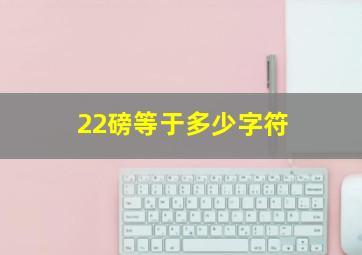 22磅等于多少字符